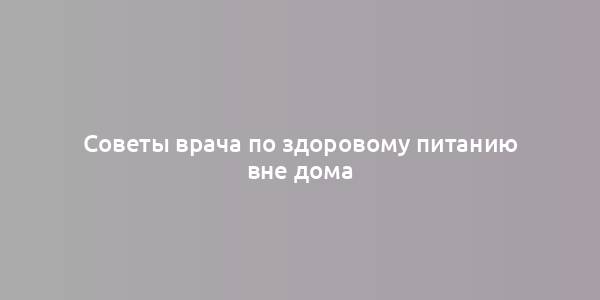 Советы врача по здоровому питанию вне дома